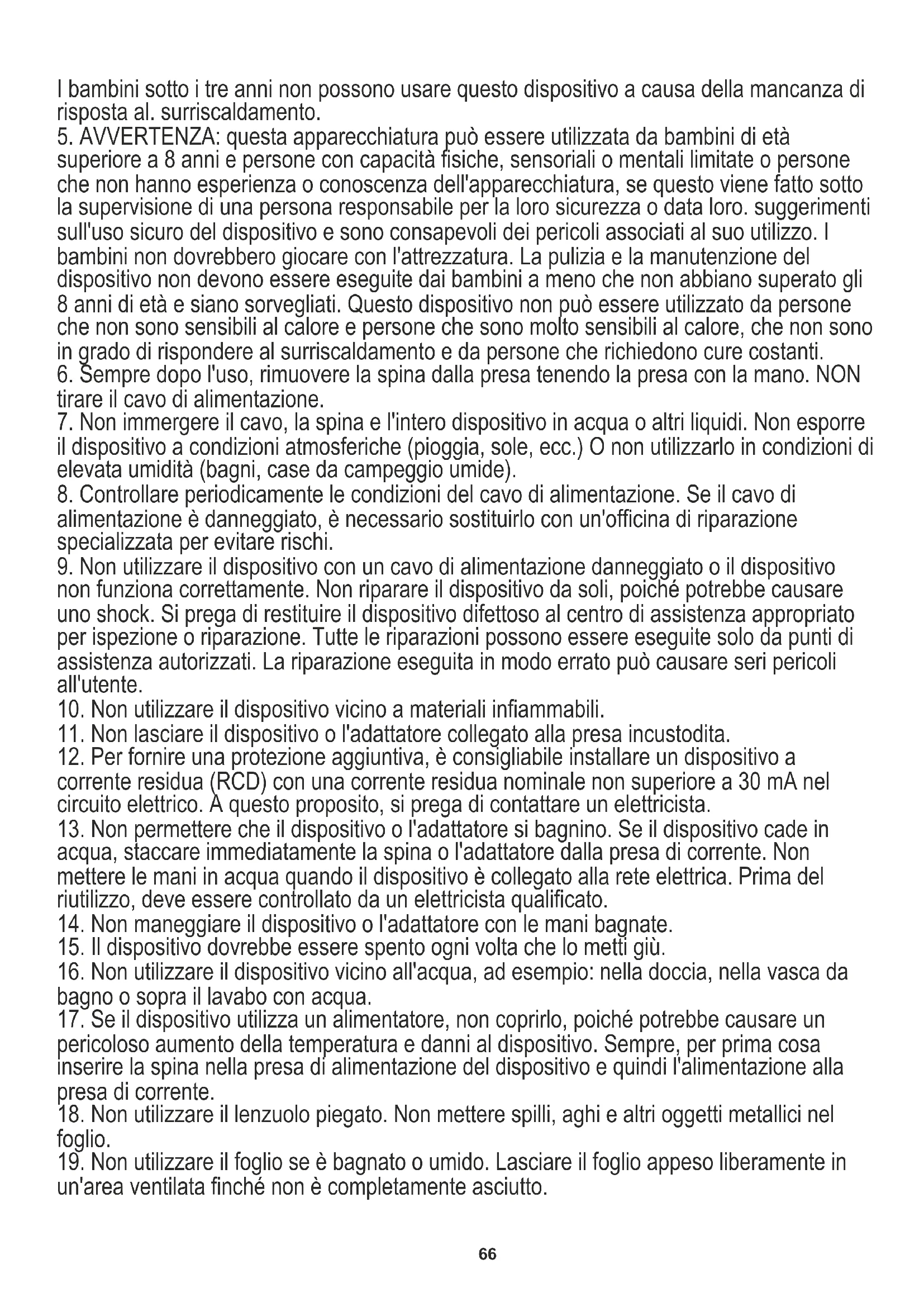 I bambini sotto i tre anni non possono usare questo dispositivo a causa della mancanza di risposta al. surriscaldamento.
5. AVVERTENZA: questa apparecchiatura può essere utilizzata da bambini di età superiore a 8 anni e persone con capacità fisiche, sensoriali o mentali limitate o persone che non hanno esperienza o conoscenza dell'apparecchiatura, se questo viene fatto sotto la supervisione di una persona responsabile per la loro sicurezza o data loro. suggerimenti sull'uso sicuro del dispositivo e sono consapevoli dei pericoli associati al suo utilizzo. I bambini non dovrebbero giocare con l'attrezzatura. La pulizia e la manutenzione del dispositivo non devono essere eseguite dai bambini a meno che non abbiano superato gli 8 anni di età e siano sorvegliati. Questo dispositivo non può essere utilizzato da persone che non sono sensibili al calore e persone che sono molto sensibili al calore, che non sono in grado di rispondere al surriscaldamento e da persone che richiedono cure costanti.
6. Sempre dopo l'uso, rimuovere la spina dalla presa tenendo la presa con la mano. NON tirare il cavo di alimentazione.
7. Non immergere il cavo, la spina e l'intero dispositivo in acqua o altri liquidi. Non esporre il dispositivo a condizioni atmosferiche (pioggia, sole, ecc.) O non utilizzarlo in condizioni di elevata umidità (bagni, case da campeggio umide).
8. Controllare periodicamente le condizioni del cavo di alimentazione. Se il cavo di alimentazione è danneggiato, è necessario sostituirlo con un'officina di riparazione specializzata per evitare rischi.
9. Non utilizzare il dispositivo con un cavo di alimentazione danneggiato o il dispositivo non funziona correttamente. Non riparare il dispositivo da soli, poiché potrebbe causare uno shock. Si prega di restituire il dispositivo difettoso al centro di assistenza appropriato per ispezione o riparazione. Tutte le riparazioni possono essere eseguite solo da punti di assistenza autorizzati. La riparazione eseguita in modo errato può causare seri pericoli all'utente.
10. Non utilizzare il dispositivo vicino a materiali infiammabili.
11. Non lasciare il dispositivo o l'adattatore collegato alla presa incustodita.
12. Per fornire una protezione aggiuntiva, è consigliabile installare un dispositivo a corrente residua (RCD) con una corrente residua nominale non superiore a 30 mA nel circuito elettrico. A questo proposito, si prega di contattare un elettricista.
13. Non permettere che il dispositivo o l'adattatore si bagnino. Se il dispositivo cade in acqua, staccare immediatamente la spina o l'adattatore dalla presa di corrente. Non mettere le mani in acqua quando il dispositivo è collegato alla rete elettrica. Prima del riutilizzo, deve essere controllato da un elettricista qualificato.
14. Non maneggiare il dispositivo o l'adattatore con le mani bagnate.
15. Il dispositivo dovrebbe essere spento ogni volta che lo metti giù.
16. Non utilizzare il dispositivo vicino all'acqua, ad esempio: nella doccia, nella vasca da bagno o sopra il lavabo con acqua.
17. Se il dispositivo utilizza un alimentatore, non coprirlo, poiché potrebbe causare un pericoloso aumento della temperatura e danni al dispositivo. Sempre, per prima cosa inserire la spina nella presa di alimentazione del dispositivo e quindi l'alimentazione alla presa di corrente.
18. Non utilizzare il lenzuolo piegato. Non mettere spilli, aghi e altri oggetti metallici nel foglio.
19. Non utilizzare il foglio se è bagnato o umido. Lasciare il foglio appeso liberamente in un'area ventilata finché non è completamente asciutto.

66